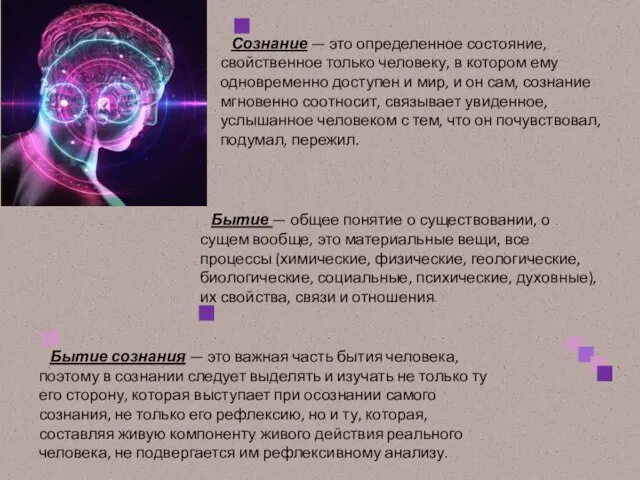 Сознание — это определенное состояние, свойственное только человеку, в котором ему одновременно доступен и мир, и он сам, сознание мгновенно соотносит, связывает увиденное, услышанное человеком с тем, что он почувствовал, подумал, пережил.

Бытие — общее понятие о существовании, о сущем вообще, это материальные вещи, все процессы (химические, физические, геологические, биологические, социальные, психические, духовные), их свойства, связи и отношения.

Бытие сознания — это важная часть бытия человека, поэтому в сознании следует выделять и изучать не только ту его сторону, которая выступает при осознании самого сознания, не только его рефлексию, но и ту, которая, составляя живую компоненту живого действия реального человека, не подвергается им рефлексивному анализу.